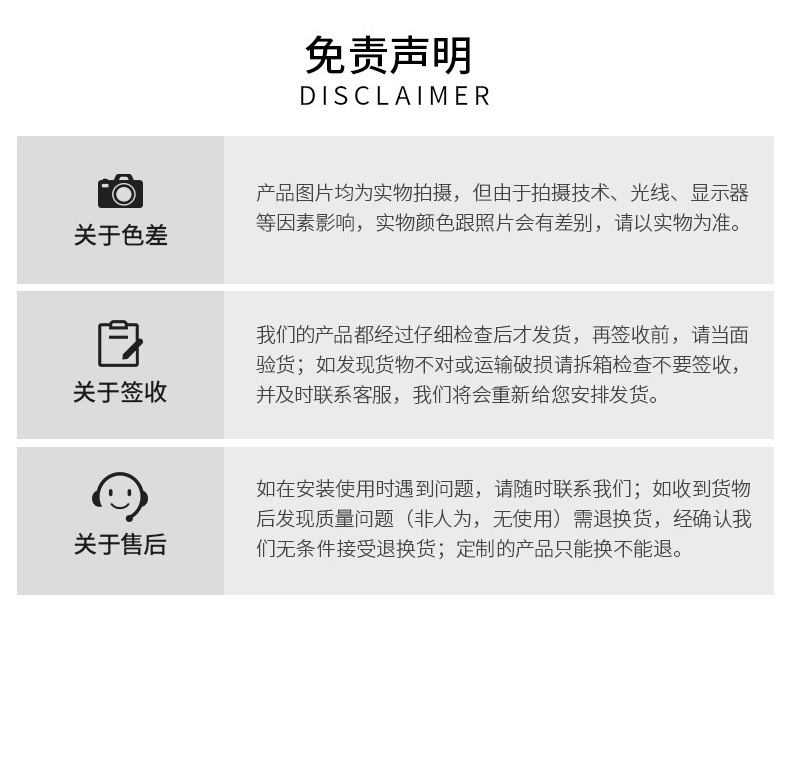 免责声明
DISCLAIMER

关于色差

产品图片均为实物拍摄，但由于拍摄技术、光线、显示器等因素影响，实物颜色跟照片会有差别，请以实物为准。

关于签收

我们的产品都经过仔细检查后才发货，再签收前，请当面验货；如发现货物不对或运输破损请拆箱检查不要签收，并及时联系客服，我们将会重新给您安排发货。

关于售后

如在安装使用时遇到问题，请随时联系我们；如收到货物后发现质量问题（非人为，无使用）需退换货，经确认我们无条件接受退换货；定制的产品只能换不能退。